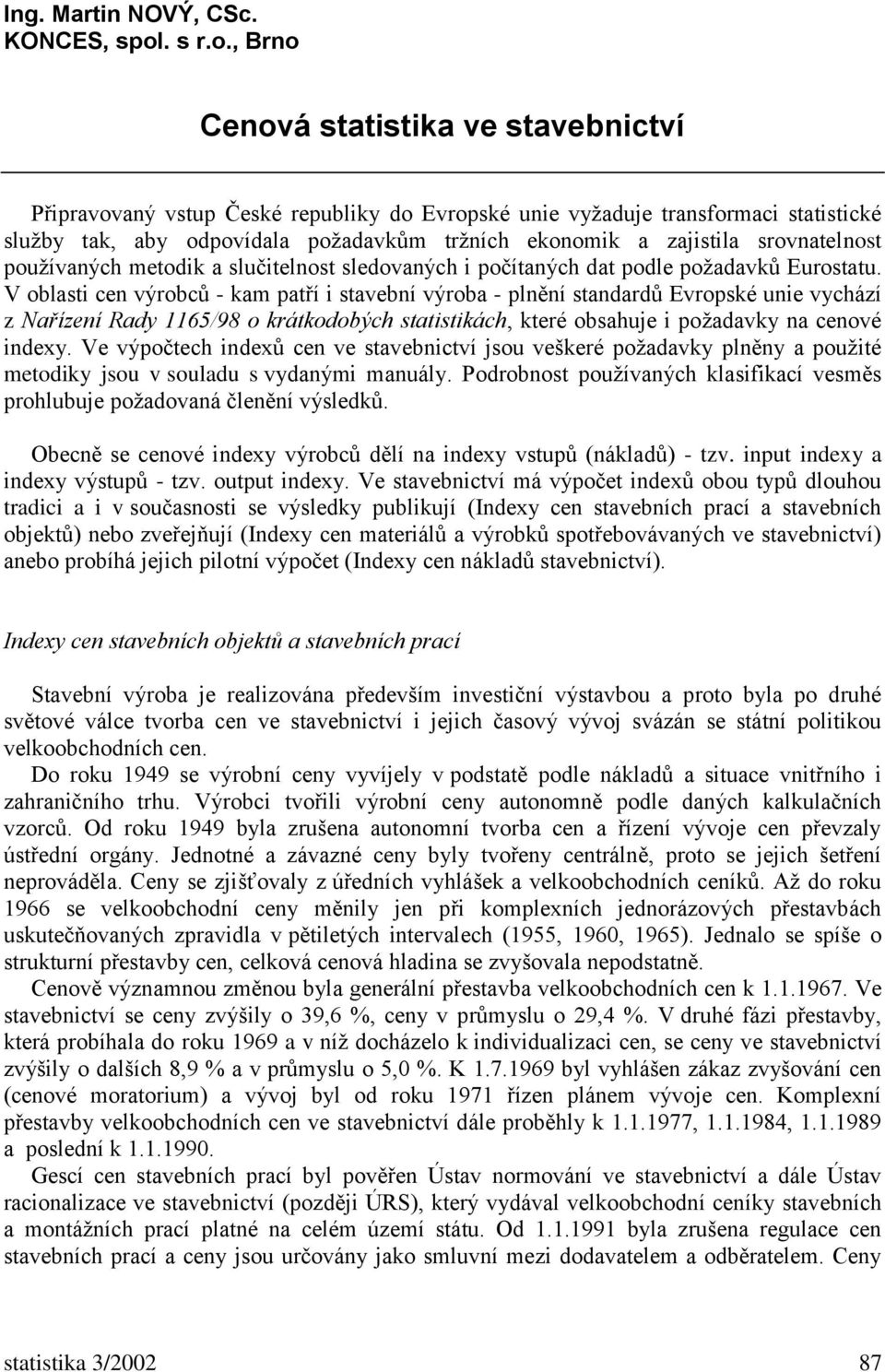 Ing. Martin NOVÝ, CSc.
KONCES, spol. s r.o., Brno

Cenová statistika ve stavebnictví

Připravovaný vstup České republiky do Evropské unie vyžaduje transformaci statistické služby tak, aby odpovídala požadavkům tržních ekonomik a zajistila srovnatelnost používaných metodik a slučitelnost sledovaných i počítaných dat podle požadavků Eurostatu. V oblasti cen výrobců - kam patří i stavební výroba - plnění standardů Evropské unie vychází z Nařízení Rady 1165/98 o krátkodobých statistikách, které obsahuje i požadavky na cenové indexy. Ve výpočtech indexů cen ve stavebnictví jsou veškeré požadavky plněny a použité metodiky jsou v souladu s vydanými manuály. Podrobnost používaných klasifikací vesměs prohlubuje požadovaná členění výsledků.

Obecně se cenové indexy výrobců dělí na indexy vstupů (nákladů) - tzv. input indexy a indexy výstupů - tzv. output indexy. Ve stavebnictví má výpočet indexů obou typů dlouhou tradici a i v současnosti se výsledky publikují (Indexy cen stavebních prací a stavebních objektů) nebo zveřejňují (Indexy cen materiálů a výrobků spotřebovávaných ve stavebnictví) anebo probíhá jejich pilotní výpočet (Indexy cen nákladů stavebnictví).

Indexy cen stavebních objektů a stavebních prací

Stavební výroba je realizována především investiční výstavbou a proto byla po druhé světové válce tvorba cen ve stavebnictví i jejich časový vývoj svázán se státní politikou velkoobchodních cen.
Do roku 1949 se výrobní ceny vyvíjely v podstatě podle nákladů a situace vnitřního i zahraničního trhu. Výrobci tvořili výrobní ceny autonomně podle daných kalkulačních vzorců. Od roku 1949 byla zrušena autonomní tvorba cen a řízení vývoje cen převzaly ústřední orgány. Jednotné a závazné ceny byly tvořeny centrálně, proto se jejich šetření neprováděla. Ceny se zjišťovaly z úředních vyhlášek a velkoobchodních ceníků. Až do roku 1966 se velkoobchodní ceny měnily jen při komplexních jednorázových přestavbách uskutečňovaných zpravidla v pětiletých intervalech (1955, 1960, 1965). Jednalo se spíše o strukturní přestavby cen, celková cenová hladina se zvyšovala nepodstatně.
Cenově významnou změnou byla generální přestavba velkoobchodních cen k 1.1.1967. Ve stavebnictví se ceny zvýšily o 39,6 %, ceny v průmyslu o 29,4 %. V druhé fázi přestavby, která probíhala do roku 1969 a v níž docházelo k individualizaci cen, se ceny ve stavebnictví zvýšily o dalších 8,9 % a v průmyslu o 5,0 %. K 1.7.1969 byl vyhlášen zákaz zvyšování cen (cenové moratorium) a vývoj byl od roku 1971 řízen plánem vývoje cen. Komplexní přestavby velkoobchodních cen ve stavebnictví dále proběhly k 1.1.1977, 1.1.1984, 1.1.1989 a poslední k 1.1.1990.
Gescí cen stavebních prací byl pověřen Ústav normování ve stavebnictví a dále Ústav racionalizace ve stavebnictví (později ÚRS), který vydával velkoobchodní ceníky stavebních a montážních prací platné na celém území státu. Od 1.1.1991 byla zrušena regulace cen stavebních prací a ceny jsou určovány jako smluvní mezi dodavatelem a odběratelem. Ceny

statistika 3/2002 87